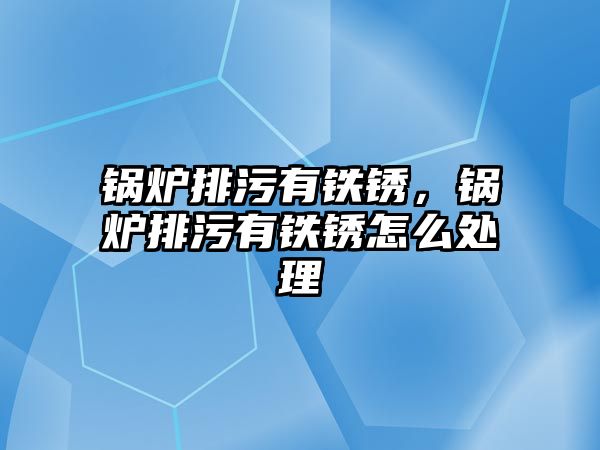 锅炉排污有铁锈，锅炉排污有铁锈怎么处理